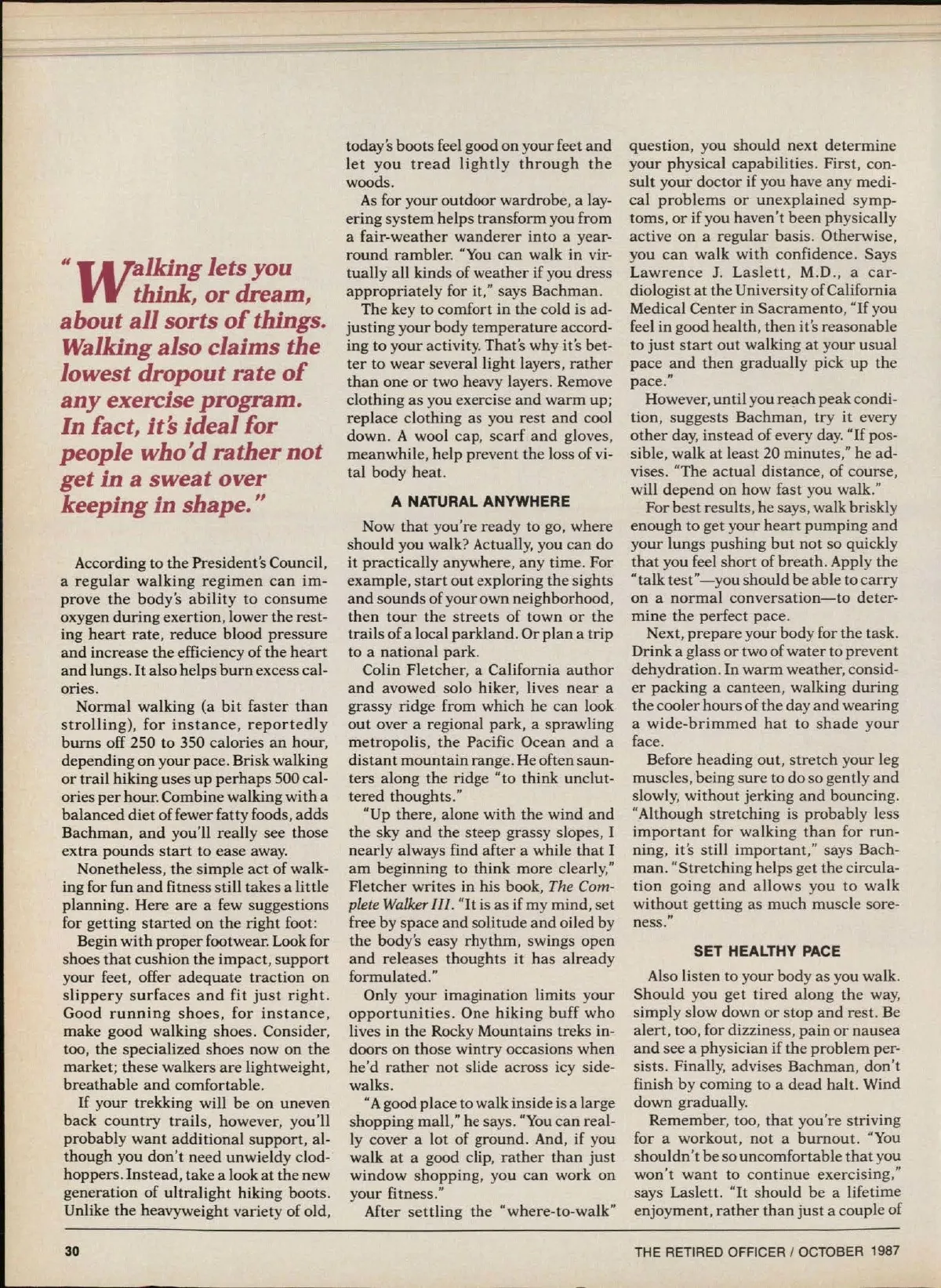 "Walking lets you think, or dream, about all sorts of things. Walking also claims the lowest dropout rate of any exercise program. In fact, it's ideal for people who'd rather not get in a sweat over keeping in shape."

According to the President's Council, a regular walking regimen can improve the body's ability to consume oxygen during exertion, lower the resting heart rate, reduce blood pressure and increase the efficiency of the heart and lungs. It also helps burn excess calories.

Normal walking (a bit faster than strolling), for instance, reportedly burns off 250 to 350 calories an hour, depending on your pace. Brisk walking or trail hiking uses up perhaps 500 calories per hour. Combine walking with a balanced diet of fewer fatty foods, adds Bachman, and you'll really see those extra pounds start to ease away.

Nonetheless, the simple act of walking for fun and fitness still takes a little planning. Here are a few suggestions for getting started on the right foot:

Begin with proper footwear. Look for shoes that cushion the impact, support your feet, offer adequate traction on slippery surfaces and fit just right. Good running shoes, for instance, make good walking shoes. Consider, too, the specialized shoes now on the market; these walkers are lightweight, breathable and comfortable.

If your trekking will be on uneven back country trails, however, you'll probably want additional support, although you don't need unwieldy clodhoppers. Instead, take a look at the new generation of ultralight hiking boots. Unlike the heavyweight variety of old, today's boots feel good on your feet and let you tread lightly through the woods.

As for your outdoor wardrobe, a layering system helps transform you from a fair-weather wanderer into a year-round rambler. "You can walk in virtually all kinds of weather if you dress appropriately for it," says Bachman.

The key to comfort in the cold is adjusting your body temperature according to your activity. That's why it's better to wear several light layers, rather than one or two heavy layers. Remove clothing as you exercise and warm up; replace clothing as you rest and cool down. A wool cap, scarf and gloves, meanwhile, help prevent the loss of vital body heat.

A NATURAL ANYWHERE

Now that you're ready to go, where should you walk? Actually, you can do it practically anywhere, any time. For example, start out exploring the sights and sounds of your own neighborhood, then tour the streets of town or the trails of a local parkland. Or plan a trip to a national park.

Colin Fletcher, a California author and avowed solo hiker, lives near a grassy ridge from which he can look out over a regional park, a sprawling metropolis, the Pacific Ocean and a distant mountain range. He often saunters along the ridge "to think uncluttered thoughts."

"Up there, alone with the wind and the sky and the steep grassy slopes, I nearly always find after a while that I am beginning to think more clearly," Fletcher writes in his book, The Complete Walker III. "It is as if my mind, set free by space and solitude and oiled by the body's easy rhythm, swings open and releases thoughts it has already formulated."

Only your imagination limits your opportunities. One hiking buff who lives in the Rocky Mountains treks indoors on those wintry occasions when he'd rather not slide across icy sidewalks.

"A good place to walk inside is a large shopping mall," he says. "You can really cover a lot of ground. And, if you walk at a good clip, rather than just window shopping, you can work on your fitness."

After settling the "where-to-walk" question, you should next determine your physical capabilities. First, consult your doctor if you have any medical problems or unexplained symptoms, or if you haven't been physically active on a regular basis. Otherwise, you can walk with confidence. Says Lawrence J. Laslett, M.D., a cardiologist at the University of California Medical Center in Sacramento, "If you feel in good health, then it's reasonable to just start out walking at your usual pace and then gradually pick up the pace."

However, until you reach peak condition, suggests Bachman, try it every other day, instead of every day. "If possible, walk at least 20 minutes," he advises. "The actual distance, of course, will depend on how fast you walk."

For best results, he says, walk briskly enough to get your heart pumping and your lungs pushing but not so quickly that you feel short of breath. Apply the "talk test"—you should be able to carry on a normal conversation—to determine the perfect pace.

Next, prepare your body for the task. Drink a glass or two of water to prevent dehydration. In warm weather, consider packing a canteen, walking during the cooler hours of the day and wearing a wide-brimmed hat to shade your face.

Before heading out, stretch your leg muscles, being sure to do so gently and slowly, without jerking and bouncing. "Although stretching is probably less important for walking than for running, it's still important," says Bachman. "Stretching helps get the circulation going and allows you to walk without getting as much muscle soreness."

SET HEALTHY PACE

Also listen to your body as you walk. Should you get tired along the way, simply slow down or stop and rest. Be alert, too, for dizziness, pain or nausea and see a physician if the problem persists. Finally, advises Bachman, don't finish by coming to a dead halt. Wind down gradually.

Remember, too, that you're striving for a workout, not a burnout. "You shouldn't be so uncomfortable that you won't want to continue exercising," says Laslett. "It should be a lifetime enjoyment, rather than just a couple of

30

THE RETIRED OFFICER / OCTOBER 1987